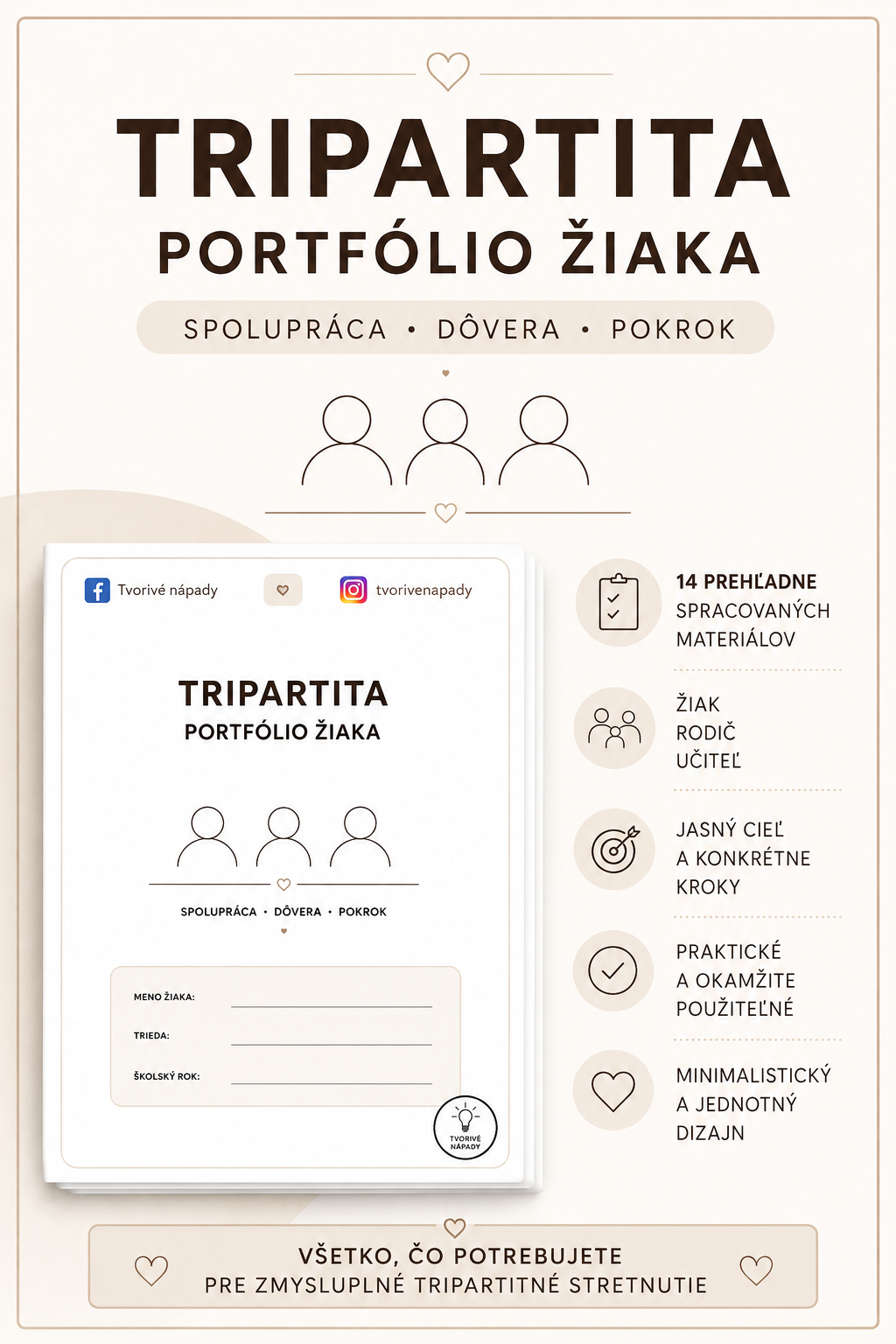 TRIPARTITA
PORTFÓLIO ŽIAKA

SPOLUPRÁCA • DÔVERA • POKROK

Tvorivé nápady

tvorivenapady

TRIPARTITA
PORTFÓLIO ŽIAKA

SPOLUPRÁCA • DÔVERA • POKROK

MENO ŽIAKA:

TRIEDA:

ŠKOLSKÝ ROK:

TVORIVÉ NÁPADY

14 PREHĽADNE SPRACOVANÝCH MATERIÁLOV

ŽIAK
RODIČ
UČITEĽ

JASNÝ CIEĽ A KONKRÉTNE KROKY

PRAKTICKÉ A OKAMŽITE POUŽITEĽNÉ

MINIMALISTICKÝ A JEDNOTNÝ DIZAJN

VŠETKO, ČO POTREBUJETE
PRE ZMYSLUPLNÉ TRIPARTITNÉ STRETNUTIE